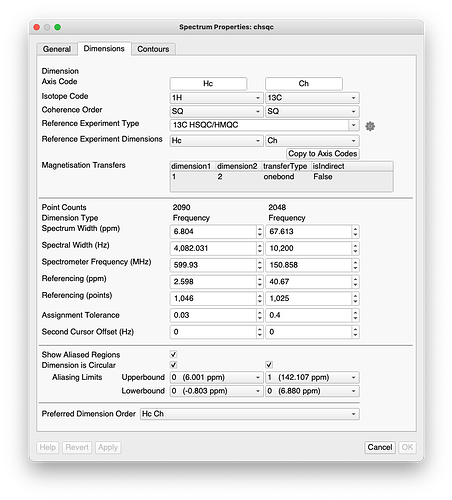 Spectrum Properties: chsqc

General Dimensions Contours

Dimension
Axis Code Hc Ch
Isotope Code 1H 13C
Coherence Order SQ SQ
Reference Experiment Type 13C HSQC/HMQC
Reference Experiment Dimensions Hc Ch
Copy to Axis Codes
Magnetisation Transfers

| dimension1 | dimension2 | transferType | isIndirect |
|---|---|---|---|
| 1 | 2 | onebond | False |

Point Counts 2090 2048
Dimension Type Frequency Frequency
Spectrum Width (ppm) 6.804 67.613
Spectral Width (Hz) 4,082.031 10,200
Spectrometer Frequency (MHz) 599.93 150.858
Referencing (ppm) 2.598 40.67
Referencing (points) 1,046 1,025
Assignment Tolerance 0.03 0.4
Second Cursor Offset (Hz) 0 0

Show Aliased Regions
Dimension is Circular
Aliasing Limits Upperbound 0 (6.001 ppm) 1 (142.107 ppm)
Lowerbound 0 (-0.803 ppm) 0 (6.880 ppm)

Preferred Dimension Order Hc Ch

Help Revert Apply Cancel OK